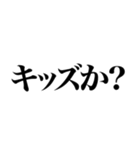 キッズか?